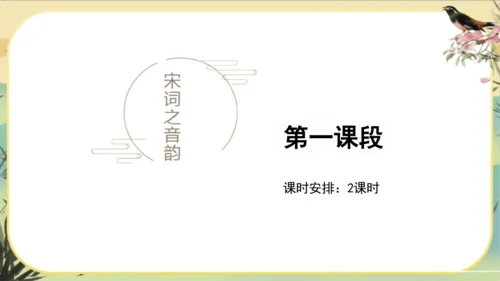 宋词之音韵

第一课段

课时安排：2课时